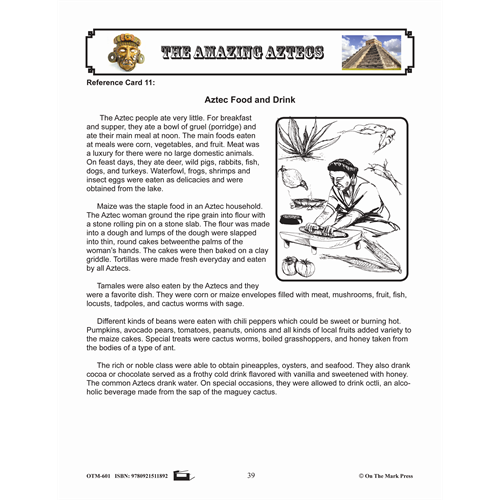 THE AMAZING AZTECS

Reference Card 11:

Aztec Food and Drink

The Aztec people ate very little. For breakfast and supper, they ate a bowl of gruel (porridge) and ate their main meal at noon. The main foods eaten at meals were corn, vegetables, and fruit. Meat was a luxury for there were no large domestic animals. On feast days, they ate deer, wild pigs, rabbits, fish, dogs, and turkeys. Waterfowl, frogs, shrimps and insect eggs were eaten as delicacies and were obtained from the lake.

Maize was the staple food in an Aztec household. The Aztec woman ground the ripe grain into flour with a stone rolling pin on a stone slab. The flour was made into a dough and lumps of the dough were slapped into thin, round cakes betweenthe palms of the woman's hands. The cakes were then baked on a clay griddle. Tortillas were made fresh everyday and eaten by all Aztecs.

Tamales were also eaten by the Aztecs and they were a favorite dish. They were corn or maize envelopes filled with meat, mushrooms, fruit, fish, locusts, tadpoles, and cactus worms with sage.

Different kinds of beans were eaten with chili peppers which could be sweet or burning hot. Pumpkins, avocado pears, tomatoes, peanuts, onions and all kinds of local fruits added variety to the maize cakes. Special treats were cactus worms, boiled grasshoppers, and honey taken from the bodies of a type of ant.

The rich or noble class were able to obtain pineapples, oysters, and seafood. They also drank cocoa or chocolate served as a frothy cold drink flavored with vanilla and sweetened with honey. The common Aztecs drank water. On special occasions, they were allowed to drink octli, an alcoholic beverage made from the sap of the maguey cactus.

OTM-601 ISBN: 9780921511892 39 © On The Mark Press